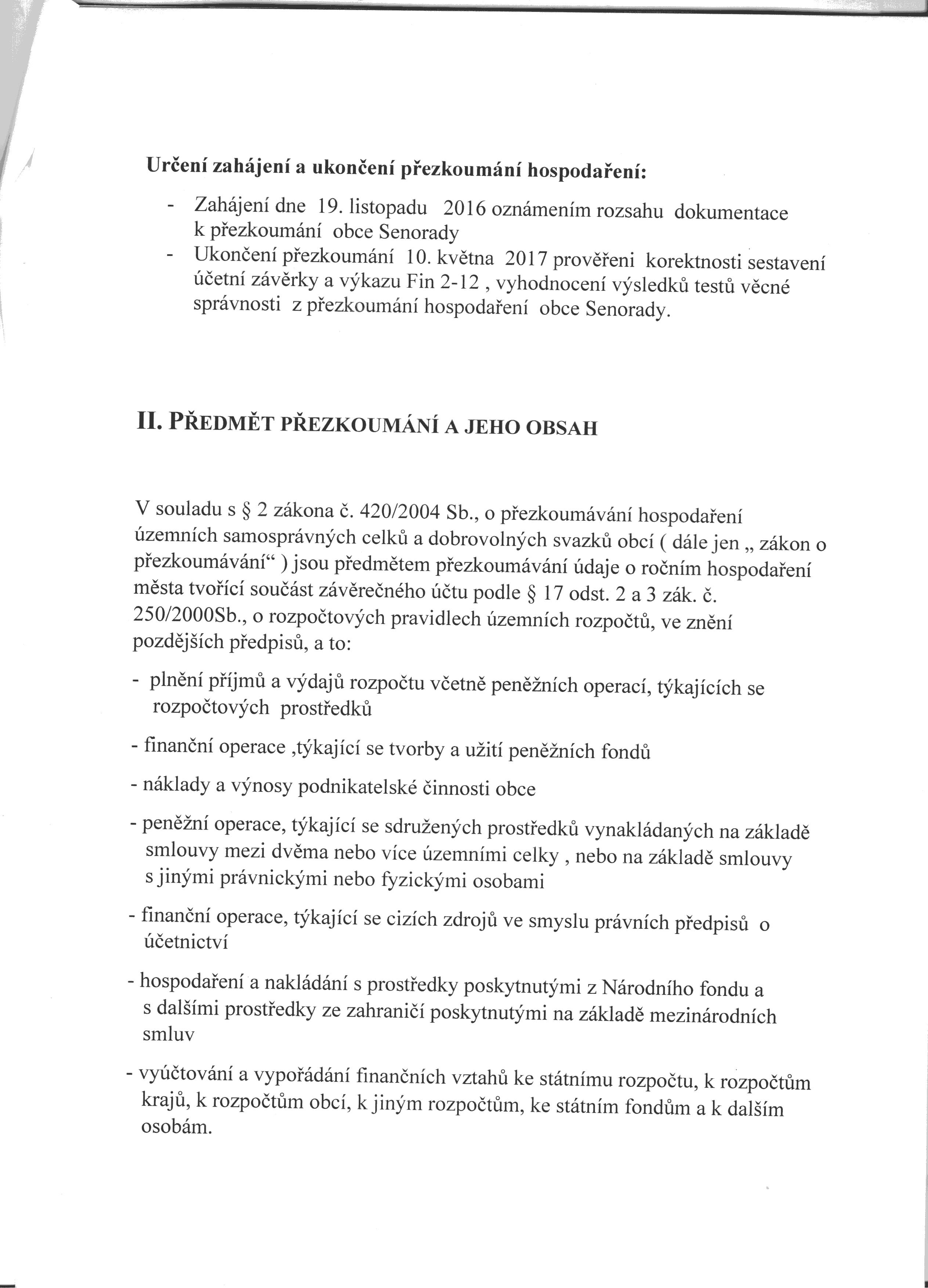 Určení zahájení a ukončení přezkoumání hospodaření:

- Zahájení dne 19. listopadu 2016 oznámením rozsahu dokumentace k přezkoumání obce Senorady
- Ukončení přezkoumání 10. května 2017 prověřeni korektnosti sestavení účetní závěrky a výkazu Fin 2-12 , vyhodnocení výsledků testů věcné správnosti z přezkoumání hospodaření obce Senorady.

II. PŘEDMĚT PŘEZKOUMÁNÍ A JEHO OBSAH

V souladu s § 2 zákona č. 420/2004 Sb., o přezkoumávání hospodaření územních samosprávných celků a dobrovolných svazků obcí ( dále jen „ zákon o přezkoumávání“ ) jsou předmětem přezkoumávání údaje o ročním hospodaření města tvořící součást závěrečného účtu podle § 17 odst. 2 a 3 zák. č. 250/2000Sb., o rozpočtových pravidlech územních rozpočtů, ve znění pozdějších předpisů, a to:

- plnění příjmů a výdajů rozpočtu včetně peněžních operací, týkajících se rozpočtových prostředků

- finanční operace ,týkající se tvorby a užití peněžních fondů

- náklady a výnosy podnikatelské činnosti obce

- peněžní operace, týkající se sdružených prostředků vynakládaných na základě smlouvy mezi dvěma nebo více územními celky , nebo na základě smlouvy s jinými právnickými nebo fyzickými osobami

- finanční operace, týkající se cizích zdrojů ve smyslu právních předpisů o účetnictví

- hospodaření a nakládání s prostředky poskytnutými z Národního fondu a s dalšími prostředky ze zahraničí poskytnutými na základě mezinárodních smluv

- vyúčtování a vypořádání finančních vztahů ke státnímu rozpočtu, k rozpočtům krajů, k rozpočtům obcí, k jiným rozpočtům, ke státním fondům a k dalším osobám.